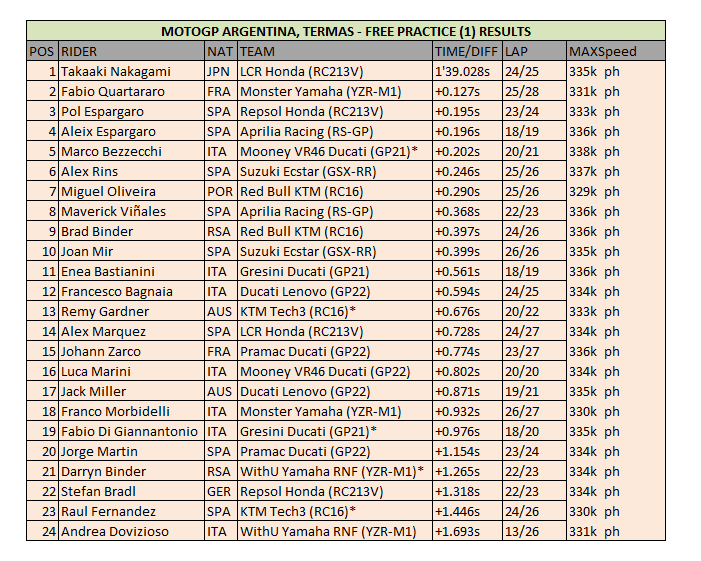 MOTOGP ARGENTINA, TERMAS - FREE PRACTICE (1) RESULTS

| POS | RIDER | NAT | TEAM | TIME/DIFF | LAP | MAXSpeed |
|---|---|---|---|---|---|---|
| 1 | Takaaki Nakagami | JPN | LCR Honda (RC213V) | 1'39.028s | 24/25 | 335k ph |
| 2 | Fabio Quartararo | FRA | Monster Yamaha (YZR-M1) | +0.127s | 25/28 | 331k ph |
| 3 | Pol Espargaro | SPA | Repsol Honda (RC213V) | +0.195s | 23/24 | 333k ph |
| 4 | Aleix Espargaro | SPA | Aprilia Racing (RS-GP) | +0.196s | 18/19 | 336k ph |
| 5 | Marco Bezzecchi | ITA | Mooney VR46 Ducati (GP21)* | +0.202s | 20/21 | 338k ph |
| 6 | Alex Rins | SPA | Suzuki Ecstar (GSX-RR) | +0.246s | 25/26 | 337k ph |
| 7 | Miguel Oliveira | POR | Red Bull KTM (RC16) | +0.290s | 25/26 | 329k ph |
| 8 | Maverick Viñales | SPA | Aprilia Racing (RS-GP) | +0.368s | 22/23 | 336k ph |
| 9 | Brad Binder | RSA | Red Bull KTM (RC16) | +0.397s | 24/26 | 336k ph |
| 10 | Joan Mir | SPA | Suzuki Ecstar (GSX-RR) | +0.399s | 26/26 | 335k ph |
| 11 | Enea Bastianini | ITA | Gresini Ducati (GP21) | +0.561s | 18/19 | 336k ph |
| 12 | Francesco Bagnaia | ITA | Ducati Lenovo (GP22) | +0.594s | 24/25 | 334k ph |
| 13 | Remy Gardner | AUS | KTM Tech3 (RC16)* | +0.676s | 20/22 | 333k ph |
| 14 | Alex Marquez | SPA | LCR Honda (RC213V) | +0.728s | 24/27 | 334k ph |
| 15 | Johann Zarco | FRA | Pramac Ducati (GP22) | +0.774s | 23/27 | 336k ph |
| 16 | Luca Marini | ITA | Mooney VR46 Ducati (GP22) | +0.802s | 20/20 | 334k ph |
| 17 | Jack Miller | AUS | Ducati Lenovo (GP22) | +0.871s | 19/21 | 335k ph |
| 18 | Franco Morbidelli | ITA | Monster Yamaha (YZR-M1) | +0.932s | 26/27 | 330k ph |
| 19 | Fabio Di Giannantonio | ITA | Gresini Ducati (GP21)* | +0.976s | 18/20 | 335k ph |
| 20 | Jorge Martin | SPA | Pramac Ducati (GP22) | +1.154s | 23/24 | 334k ph |
| 21 | Darryn Binder | RSA | WithU Yamaha RNF (YZR-M1)* | +1.265s | 22/23 | 334k ph |
| 22 | Stefan Bradl | GER | Repsol Honda (RC213V) | +1.318s | 22/23 | 334k ph |
| 23 | Raul Fernandez | SPA | KTM Tech3 (RC16)* | +1.446s | 24/26 | 330k ph |
| 24 | Andrea Dovizioso | ITA | WithU Yamaha RNF (YZR-M1) | +1.693s | 13/26 | 331k ph |